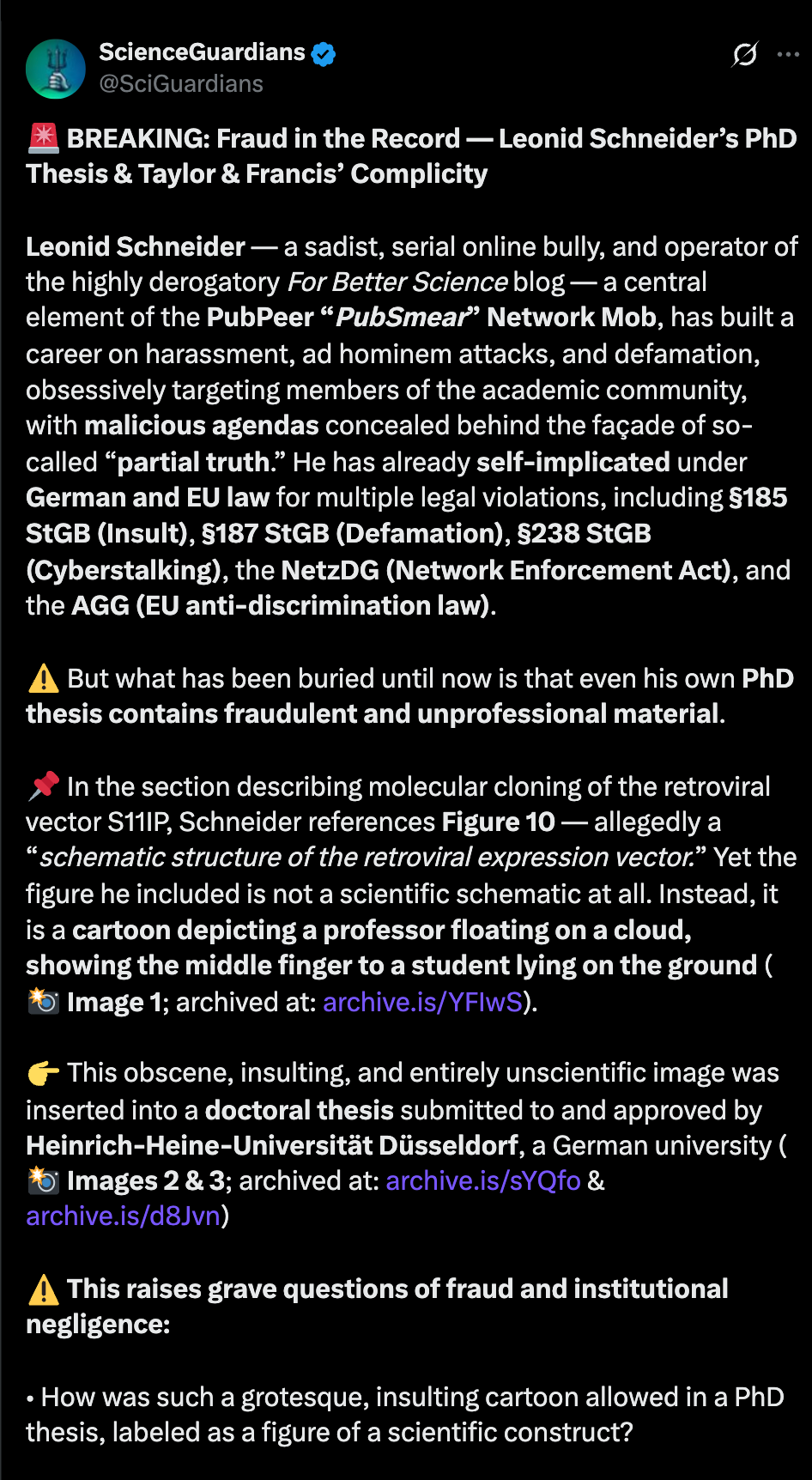 ScienceGuardians
@SciGuardians

🚨 BREAKING: Fraud in the Record — Leonid Schneider's PhD Thesis & Taylor & Francis' Complicity

Leonid Schneider — a sadist, serial online bully, and operator of the highly derogatory For Better Science blog — a central element of the PubPeer "PubSmear" Network Mob, has built a career on harassment, ad hominem attacks, and defamation, obsessively targeting members of the academic community, with malicious agendas concealed behind the façade of so-called "partial truth." He has already self-implicated under German and EU law for multiple legal violations, including §185 StGB (Insult), §187 StGB (Defamation), §238 StGB (Cyberstalking), the NetzDG (Network Enforcement Act), and the AGG (EU anti-discrimination law).

⚠️ But what has been buried until now is that even his own PhD thesis contains fraudulent and unprofessional material.

📌 In the section describing molecular cloning of the retroviral vector S11IP, Schneider references Figure 10 — allegedly a "schematic structure of the retroviral expression vector." Yet the figure he included is not a scientific schematic at all. Instead, it is a cartoon depicting a professor floating on a cloud, showing the middle finger to a student lying on the ground ( 📸 Image 1; archived at: archive.is/YFIwS).

👉 This obscene, insulting, and entirely unscientific image was inserted into a doctoral thesis submitted to and approved by Heinrich-Heine-Universität Düsseldorf, a German university ( 📸 Images 2 & 3; archived at: archive.is/sYQfo & archive.is/d8Jvn)

⚠️ This raises grave questions of fraud and institutional negligence:

• How was such a grotesque, insulting cartoon allowed in a PhD thesis, labeled as a figure of a scientific construct?